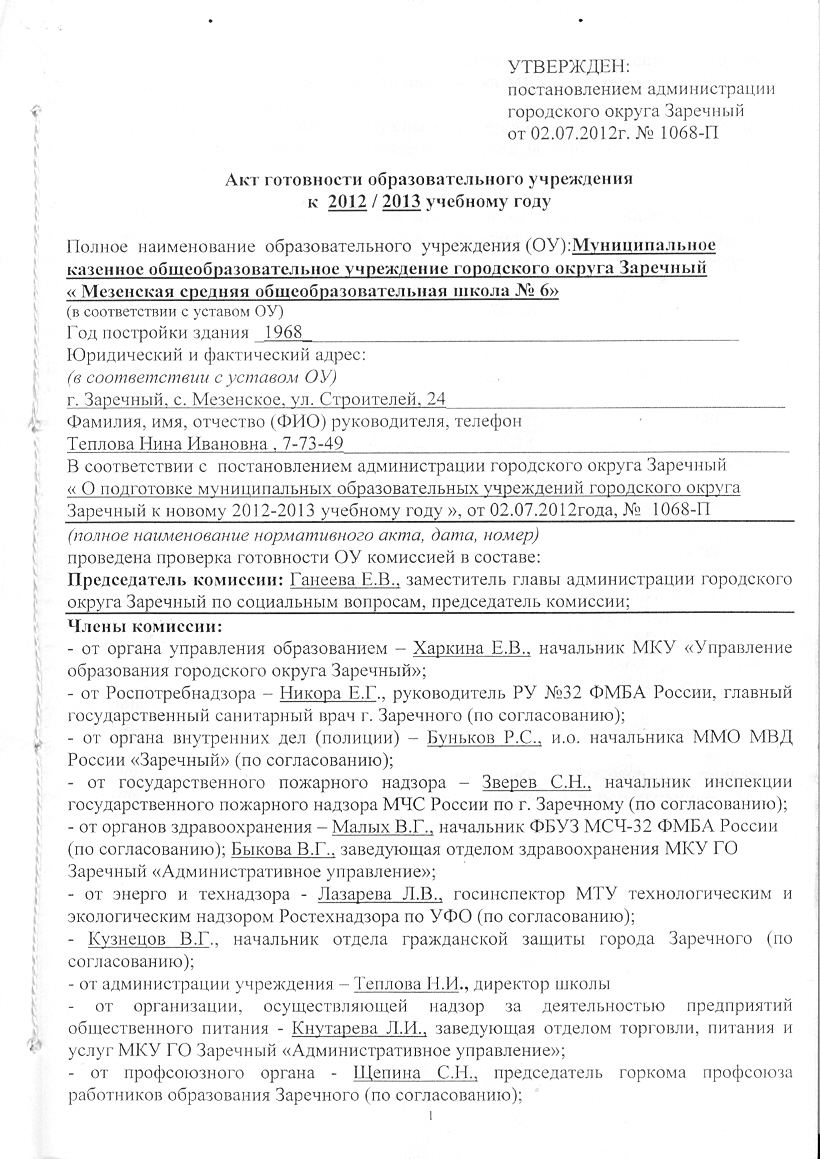 УТВЕРЖДЕН:
постановлением администрации городского округа Заречный
от 02.07.2012г. № 1068-П

Акт готовности образовательного учреждения
к 2012 / 2013 учебному году

Полное наименование образовательного учреждения (ОУ):Муниципальное казенное общеобразовательное учреждение городского округа Заречный « Мезенская средняя общеобразовательная школа № 6»
(в соответствии с уставом ОУ)
Год постройки здания 1968
Юридический и фактический адрес:
(в соответствии с уставом ОУ)
г. Заречный, с. Мезенское, ул. Строителей, 24
Фамилия, имя, отчество (ФИО) руководителя, телефон
Теплова Нина Ивановна , 7-73-49
В соответствии с постановлением администрации городского округа Заречный « О подготовке муниципальных образовательных учреждений городского округа Заречный к новому 2012-2013 учебному году », от 02.07.2012года, № 1068-П
(полное наименование нормативного акта, дата, номер)
проведена проверка готовности ОУ комиссией в составе:
Председатель комиссии: Ганеева Е.В., заместитель главы администрации городского округа Заречный по социальным вопросам, председатель комиссии;
Члены комиссии:
- от органа управления образованием – Харкина Е.В., начальник МКУ «Управление образования городского округа Заречный»;
- от Роспотребнадзора – Никора Е.Г., руководитель РУ №32 ФМБА России, главный государственный санитарный врач г. Заречного (по согласованию);
- от органа внутренних дел (полиции) – Буньков Р.С., и.о. начальника ММО МВД России «Заречный» (по согласованию);
- от государственного пожарного надзора – Зверев С.Н., начальник инспекции государственного пожарного надзора МЧС России по г. Заречному (по согласованию);
- от органов здравоохранения – Малых В.Г., начальник ФБУЗ МСЧ-32 ФМБА России (по согласованию); Быкова В.Г., заведующая отделом здравоохранения МКУ ГО Заречный «Административное управление»;
- от энерго и технадзора - Лазарева Л.В., госинспектор МТУ технологическим и экологическим надзором Ростехнадзора по УФО (по согласованию);
- Кузнецов В.Г., начальник отдела гражданской защиты города Заречного (по согласованию);
- от администрации учреждения – Теплова Н.И., директор школы
- от организации, осуществляющей надзор за деятельностью предприятий общественного питания - Кнутарева Л.И., заведующая отделом торговли, питания и услуг МКУ ГО Заречный «Административное управление»;
- от профсоюзного органа - Щепина С.Н., председатель горкома профсоюза работников образования Заречного (по согласованию);
1